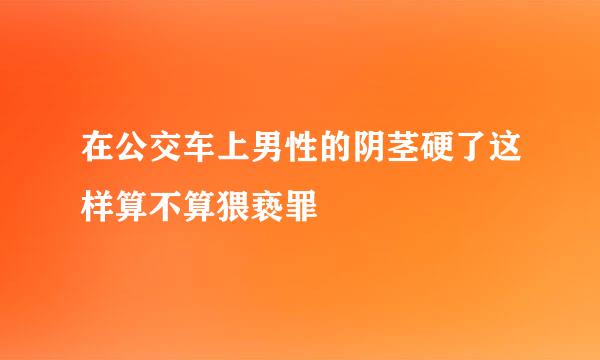 在公交车上男性的阴茎硬了这样算不算猥亵罪